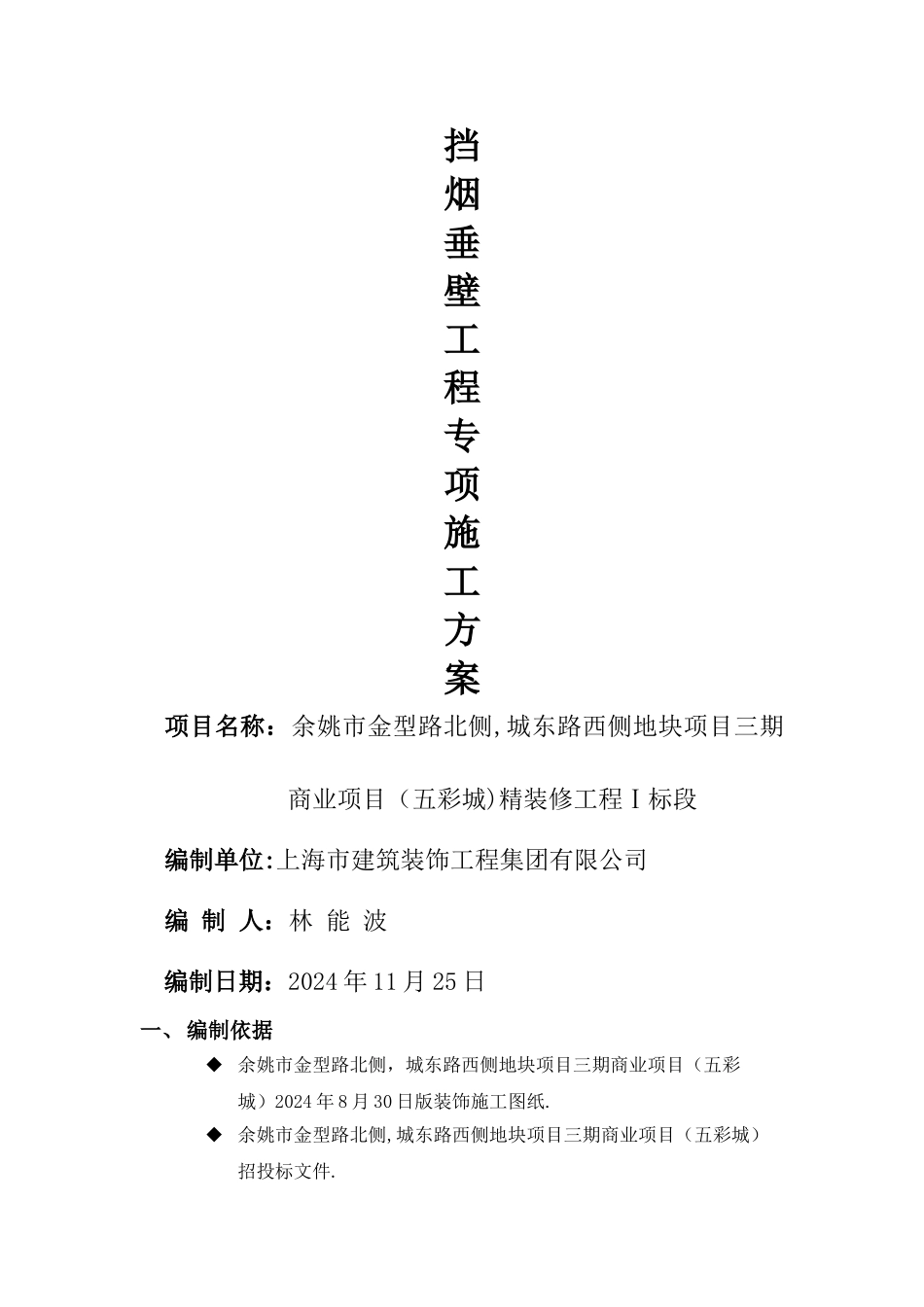 挡烟垂壁工程专项施工方案

项目名称：余姚市金型路北侧,城东路西侧地块项目三期商业项目（五彩城)精装修工程Ⅰ标段

编制单位:上海市建筑装饰工程集团有限公司

编 制 人：林 能 波

编制日期：2024年11月25日

一、编制依据

◆ 余姚市金型路北侧，城东路西侧地块项目三期商业项目（五彩城）2024年8月30日版装饰施工图纸.

◆ 余姚市金型路北侧,城东路西侧地块项目三期商业项目（五彩城）招投标文件.